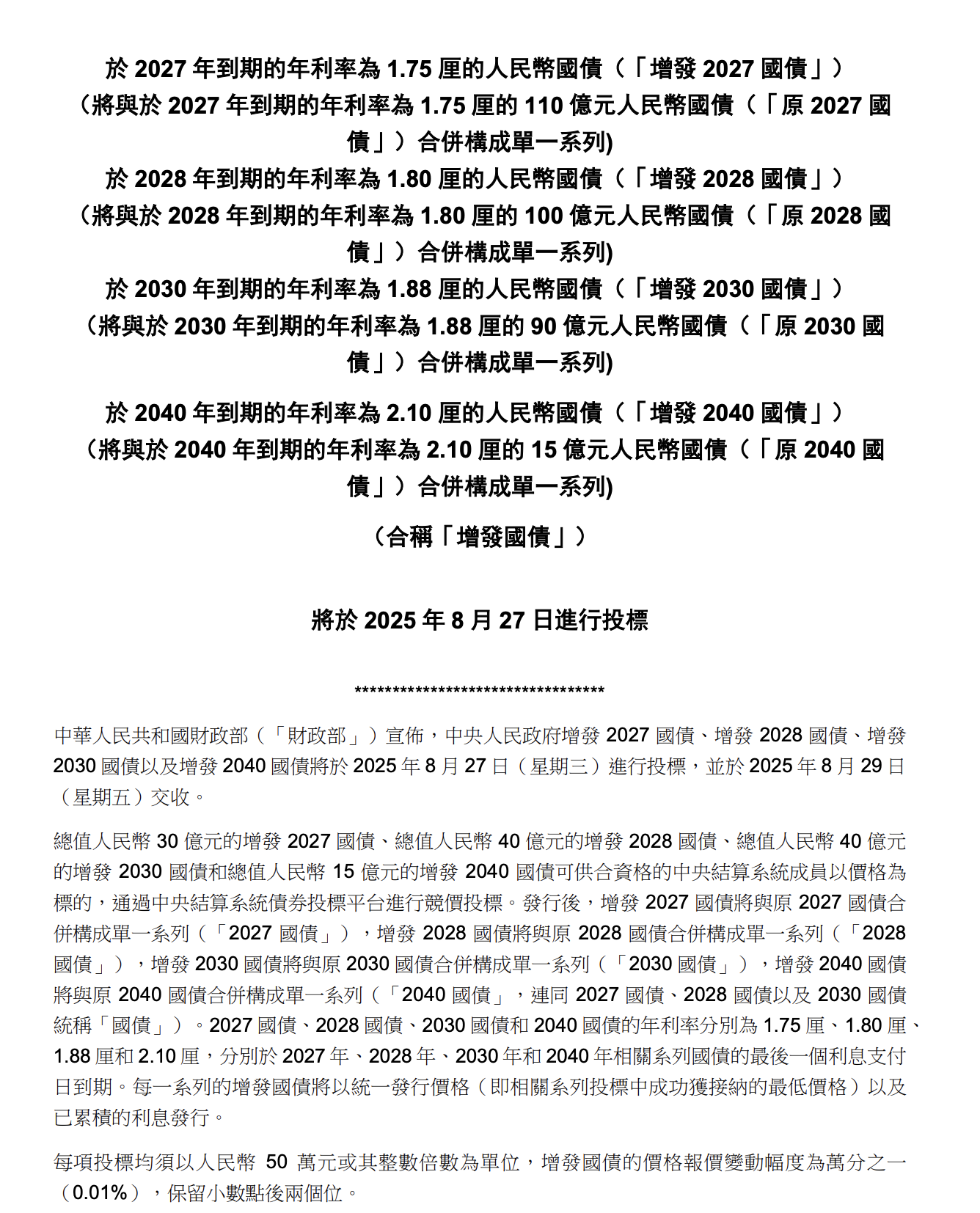 於 2027 年到期的年利率為 1.75 厘的人民幣國債（「增發 2027 國債」）
（將與於 2027 年到期的年利率為 1.75 厘的 110 億元人民幣國債（「原 2027 國債」）合併構成單一系列)
於 2028 年到期的年利率為 1.80 厘的人民幣國債（「增發 2028 國債」）
（將與於 2028 年到期的年利率為 1.80 厘的 100 億元人民幣國債（「原 2028 國債」）合併構成單一系列)
於 2030 年到期的年利率為 1.88 厘的人民幣國債（「增發 2030 國債」）
（將與於 2030 年到期的年利率為 1.88 厘的 90 億元人民幣國債（「原 2030 國債」）合併構成單一系列)

於 2040 年到期的年利率為 2.10 厘的人民幣國債（「增發 2040 國債」）
（將與於 2040 年到期的年利率為 2.10 厘的 15 億元人民幣國債（「原 2040 國債」）合併構成單一系列)

（合稱「增發國債」）

將於 2025 年 8 月 27 日進行投標

**********************************

中華人民共和國財政部（「財政部」）宣佈，中央人民政府增發 2027 國債、增發 2028 國債、增發 2030 國債以及增發 2040 國債將於 2025 年 8 月 27 日（星期三）進行投標，並於 2025 年 8 月 29 日（星期五）交收。

總值人民幣 30 億元的增發 2027 國債、總值人民幣 40 億元的增發 2028 國債、總值人民幣 40 億元的增發 2030 國債和總值人民幣 15 億元的增發 2040 國債可供合資格的中央結算系統成員以價格為標的，通過中央結算系統債券投標平台進行競價投標。發行後，增發 2027 國債將與原 2027 國債合併構成單一系列（「2027 國債」），增發 2028 國債將與原 2028 國債合併構成單一系列（「2028 國債」），增發 2030 國債將與原 2030 國債合併構成單一系列（「2030 國債」），增發 2040 國債將與原 2040 國債合併構成單一系列（「2040 國債」，連同 2027 國債、2028 國債以及 2030 國債統稱「國債」）。2027 國債、2028 國債、2030 國債和 2040 國債的年利率分別為 1.75 厘、1.80 厘、1.88 厘和 2.10 厘，分別於 2027 年、2028 年、2030 年和 2040 年相關系列國債的最後一個利息支付日到期。每一系列的增發國債將以統一發行價格（即相關系列投標中成功獲接納的最低價格）以及已累積的利息發行。

每項投標均須以人民幣 50 萬元或其整數倍數為單位，增發國債的價格報價變動幅度為萬分之一（0.01%），保留小數點後兩個位。